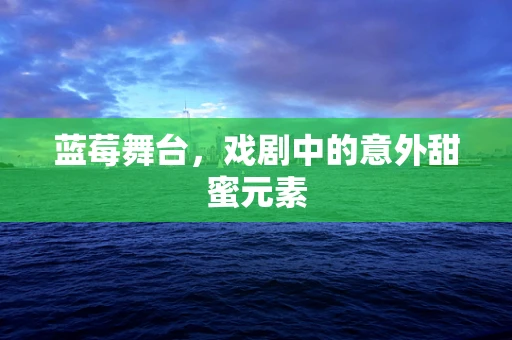 蓝莓舞台，戏剧中的意外甜蜜元素